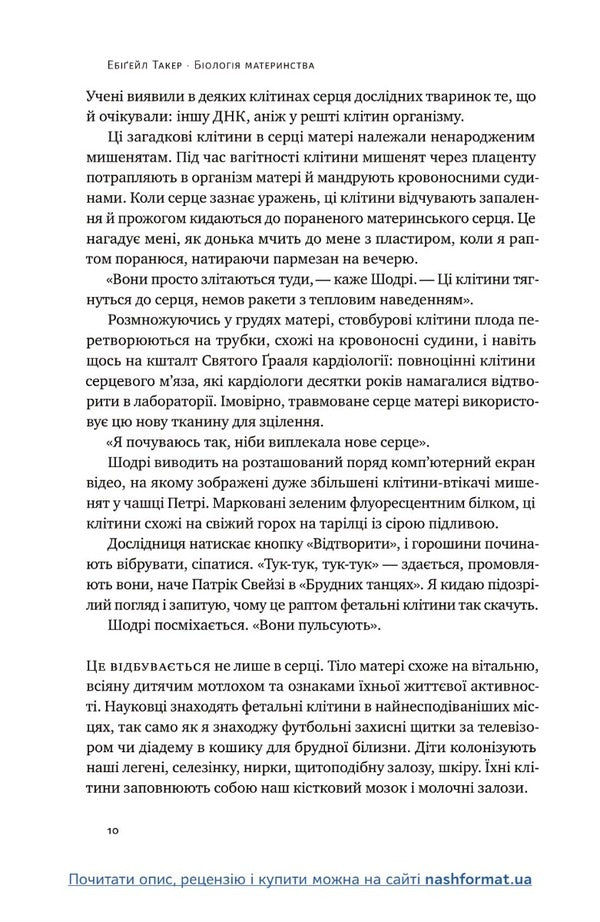 Ебіґейл Такер · Біологія материнства

Учені виявили в деяких клітинах серця дослідних тваринок те, що й очікували: іншу ДНК, аніж у решті клітин організму.

Ці загадкові клітини в серці матері належали ненародженим мишенятам. Під час вагітності клітини мишенят через плаценту потрапляють в організм матері й мандрують кровоносними судинами. Коли серце зазнає уражень, ці клітини відчувають запалення й прожогом кидаються до пораненого материнського серця. Це нагадує мені, як донька мчить до мене з пластиром, коли я раптом поранюся, натираючи пармезан на вечерю.

«Вони просто злітаються туди, — каже Шодрі. — Ці клітини тягнуться до серця, немов ракети з тепловим наведенням».

Розмножуючись у грудях матері, стовбурові клітини плода перетворюються на трубки, схожі на кровоносні судини, і навіть щось на кшталт Святого Грааля кардіології: повноцінні клітини серцевого м'яза, які кардіологи десятки років намагалися відтворити в лабораторії. Імовірно, травмоване серце матері використовує цю нову тканину для зцілення.

«Я почуваюсь так, ніби виплекала нове серце».

Шодрі виводить на розташований поряд комп'ютерний екран відео, на якому зображені дуже збільшені клітини-втікачі мишенят у чашці Петрі. Марковані зеленим флуоресцентним білком, ці клітини схожі на свіжий горох на тарілці із сірою підливою.

Дослідниця натискає кнопку «Відтворити», і горошини починають вібрувати, сіпатися. «Тук-тук, тук-тук» — здається, промовляють вони, наче Патрік Свейзі в «Брудних танцях». Я кидаю підозрілий погляд і запитую, чому це раптом фетальні клітини так скачуть.

Шодрі посміхається. «Вони пульсують».

Це відбувається не лише в серці. Тіло матері схоже на вітальню, всіяну дитячим мотлохом та ознаками їхньої життєвої активності. Науковці знаходять фетальні клітини в найнесподіваніших місцях, так само як я знаходжу футбольні захисні щитки за телевізором чи діадему в кошику для брудної білизни. Діти колонізують наші легені, селезінку, нирки, щитоподібну залозу, шкіру. Їхні клітини заповнюють собою наш кістковий мозок і молочні залози.

10

Почитати опис, рецензію і купити можна на сайті nashformat.ua